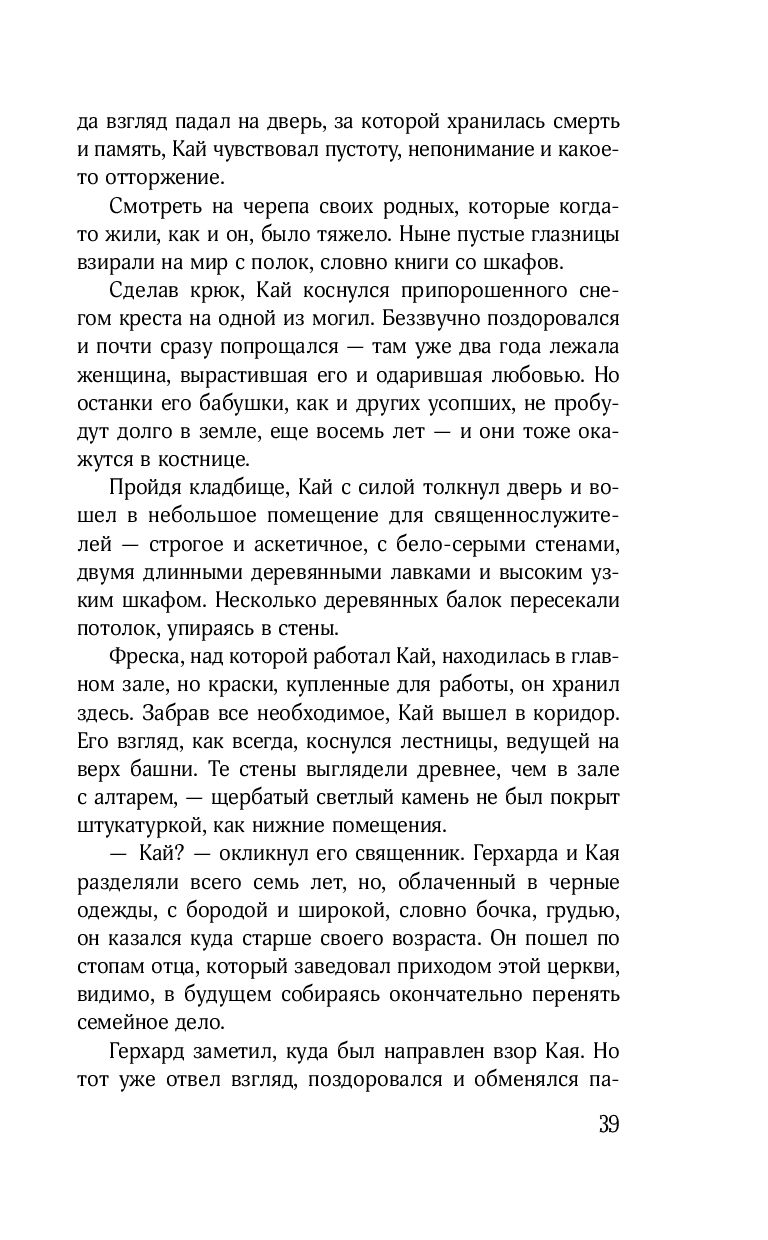 да взгляд падал на дверь, за которой хранилась смерть и память, Кай чувствовал пустоту, непонимание и какое-то отторжение.

Смотреть на черепа своих родных, которые когда-то жили, как и он, было тяжело. Ныне пустые глазницы взирали на мир с полок, словно книги со шкафов.

Сделав крюк, Кай коснулся припорошенного снегом креста на одной из могил. Беззвучно поздоровался и почти сразу попрощался — там уже два года лежала женщина, вырастившая его и одарившая любовью. Но останки его бабушки, как и других усопших, не пробудут долго в земле, еще восемь лет — и они тоже окажутся в костнице.

Пройдя кладбище, Кай с силой толкнул дверь и вошел в небольшое помещение для священнослужителей — строгое и аскетичное, с бело-серыми стенами, двумя длинными деревянными лавками и высоким узким шкафом. Несколько деревянных балок пересекали потолок, упираясь в стены.

Фреска, над которой работал Кай, находилась в главном зале, но краски, купленные для работы, он хранил здесь. Забрав все необходимое, Кай вышел в коридор. Его взгляд, как всегда, коснулся лестницы, ведущей на верх башни. Те стены выглядели древнее, чем в зале с алтарем, — щербатый светлый камень не был покрыт штукатуркой, как нижние помещения.

— Кай? — окликнул его священник. Герхарда и Кая разделяли всего семь лет, но, облаченный в черные одежды, с бородой и широкой, словно бочка, грудью, он казался куда старше своего возраста. Он пошел по стопам отца, который заведовал приходом этой церкви, видимо, в будущем собираясь окончательно перенять семейное дело.

Герхард заметил, куда был направлен взор Кая. Но тот уже отвел взгляд, поздоровался и обменялся па-

39